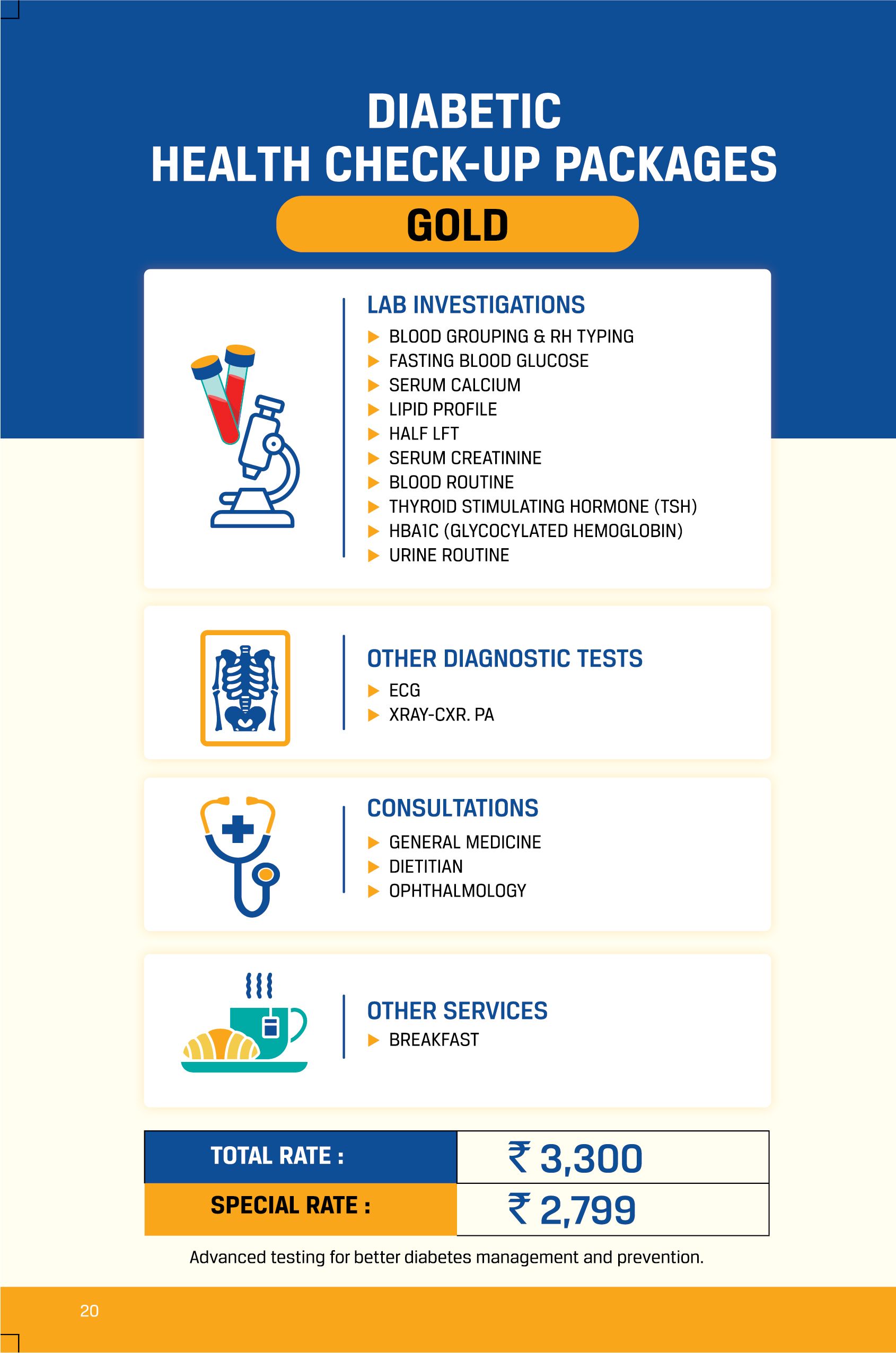 DIABETIC
HEALTH CHECK-UP PACKAGES

GOLD

LAB INVESTIGATIONS
▶ BLOOD GROUPING & RH TYPING
▶ FASTING BLOOD GLUCOSE
▶ SERUM CALCIUM
▶ LIPID PROFILE
▶ HALF LFT
▶ SERUM CREATININE
▶ BLOOD ROUTINE
▶ THYROID STIMULATING HORMONE (TSH)
▶ HBA1C (GLYCOCYLATED HEMOGLOBIN)
▶ URINE ROUTINE

OTHER DIAGNOSTIC TESTS
▶ ECG
▶ XRAY-CXR. PA

CONSULTATIONS
▶ GENERAL MEDICINE
▶ DIETITIAN
▶ OPHTHALMOLOGY

OTHER SERVICES
▶ BREAKFAST

| TOTAL RATE : | ₹ 3,300 |
|---|---|
| SPECIAL RATE : | ₹ 2,799 |

Advanced testing for better diabetes management and prevention.

20